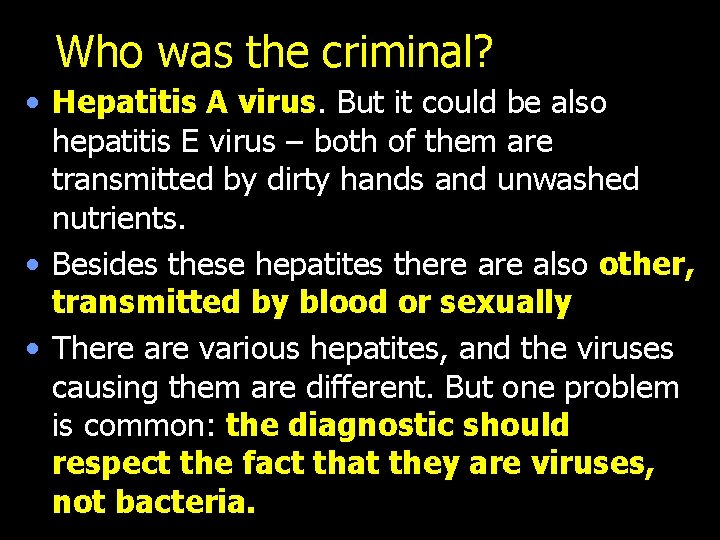 Who was the criminal?

• Hepatitis A virus. But it could be also hepatitis E virus – both of them are transmitted by dirty hands and unwashed nutrients.

• Besides these hepatites there are also other, transmitted by blood or sexually

• There are various hepatites, and the viruses causing them are different. But one problem is common: the diagnostic should respect the fact that they are viruses, not bacteria.